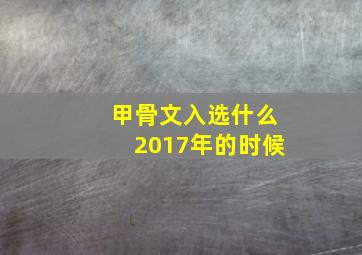 甲骨文入选什么
2017年的时候